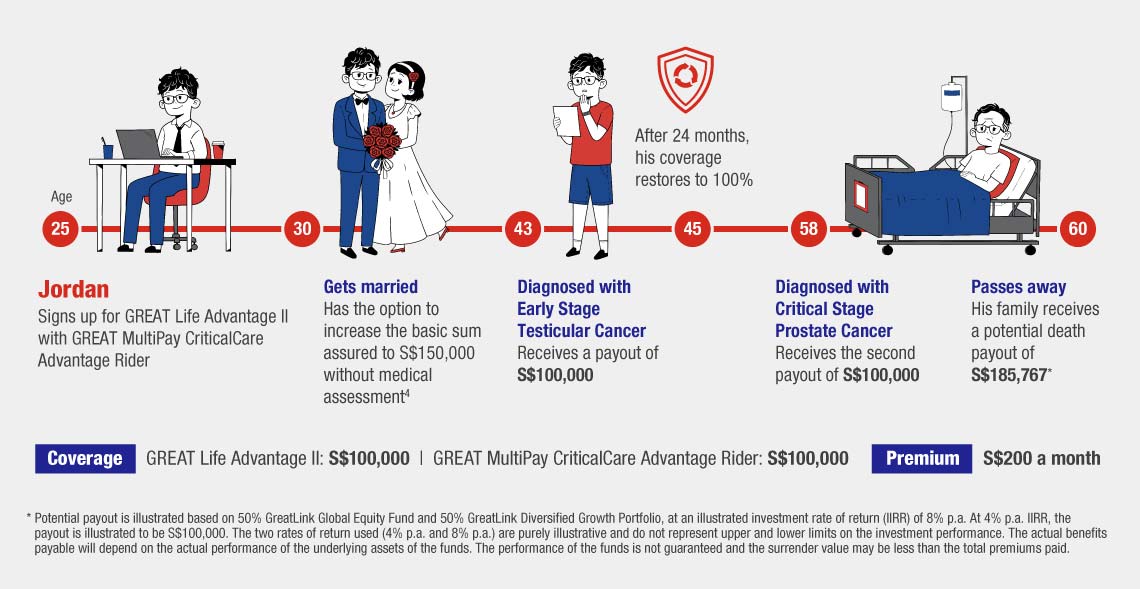 After 24 months, his coverage restores to 100%

Age

25

30

43

45

58

60

Jordan
Signs up for GREAT Life Advantage II with GREAT MultiPay CriticalCare Advantage Rider

Gets married
Has the option to increase the basic sum assured to S$150,000 without medical assessment$^4$

Diagnosed with Early Stage Testicular Cancer
Receives a payout of S$100,000

Diagnosed with Critical Stage Prostate Cancer
Receives the second payout of S$100,000

Passes away
His family receives a potential death payout of S$185,767*

Coverage GREAT Life Advantage II: S$100,000 | GREAT MultiPay CriticalCare Advantage Rider: S$100,000

Premium S$200 a month

* Potential payout is illustrated based on 50% GreatLink Global Equity Fund and 50% GreatLink Diversified Growth Portfolio, at an illustrated investment rate of return (IIRR) of 8% p.a. At 4% p.a. IIRR, the payout is illustrated to be S$100,000. The two rates of return used (4% p.a. and 8% p.a.) are purely illustrative and do not represent upper and lower limits on the investment performance. The actual benefits payable will depend on the actual performance of the underlying assets of the funds. The performance of the funds is not guaranteed and the surrender value may be less than the total premiums paid.